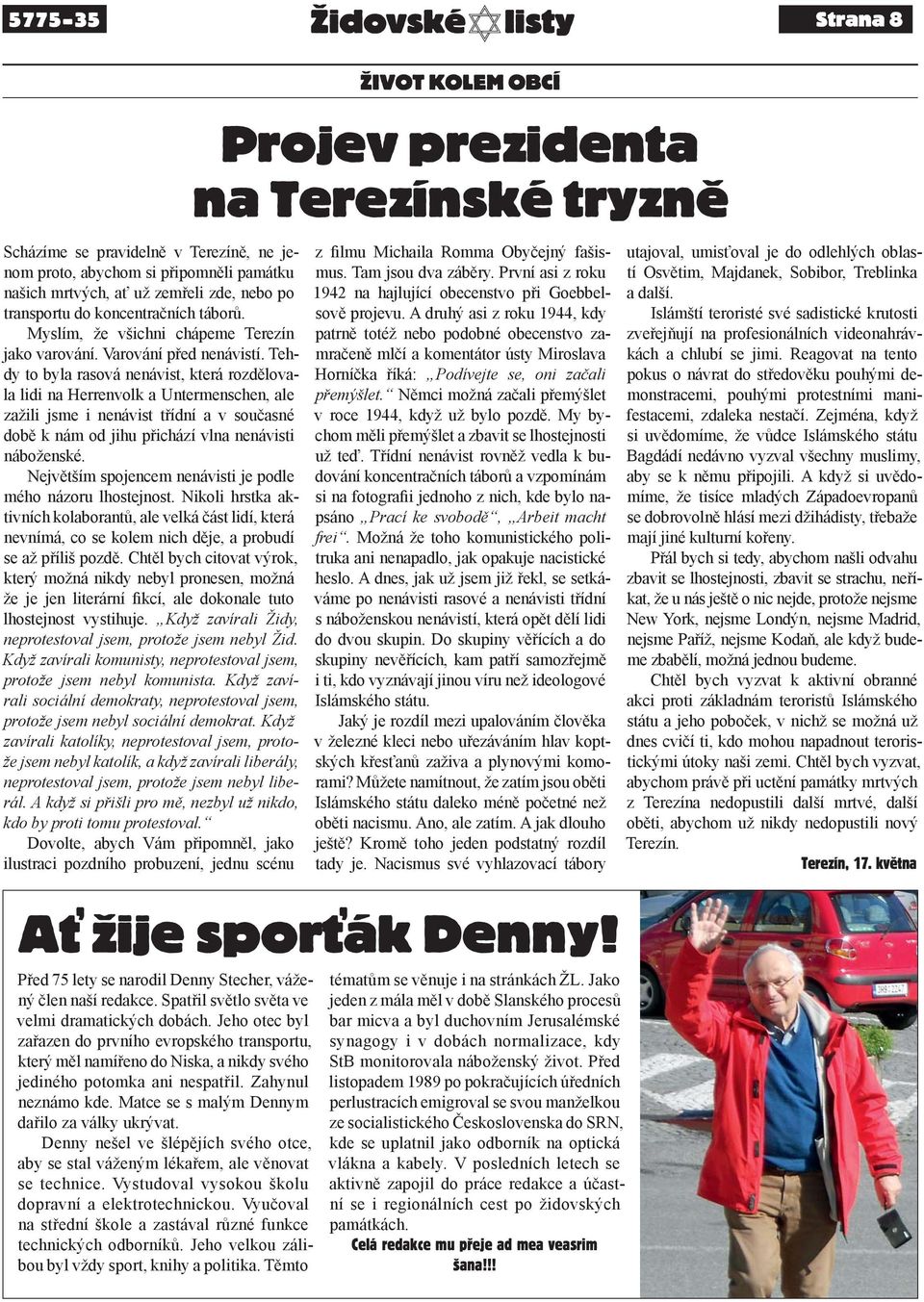 5775–35

Židovské listy

Strana 8

ŽIVOT KOLEM OBCÍ

Projev prezidenta na Terezínské tryzně

Scházíme se pravidelně v Terezíně, ne jenom proto, abychom si připomněli památku našich mrtvých, ať už zemřeli zde, nebo po transportu do koncentračních táborů.

Myslím, že všichni chápeme Terezín jako varování. Varování před nenávistí. Tehdy to byla rasová nenávist, která rozdělovala lidi na Herrenvolk a Untermenschen, ale zažili jsme i nenávist třídní a v současné době k nám od jihu přichází vlna nenávisti náboženské.

Největším spojencem nenávisti je podle mého názoru lhostejnost. Nikoli hrstka aktivních kolaborantů, ale velká část lidí, která nevnímá, co se kolem nich děje, a probudí se až příliš pozdě. Chtěl bych citovat výrok, který možná nikdy nebyl pronesen, možná že je jen literární fikcí, ale dokonale tuto lhostejnost vystihuje. „Když zavírali Židy, neprotestoval jsem, protože jsem nebyl Žid. Když zavírali komunisty, neprotestoval jsem, protože jsem nebyl komunista. Když zavírali sociální demokraty, neprotestoval jsem, protože jsem nebyl sociální demokrat. Když zavírali katolíky, neprotestoval jsem, protože jsem nebyl katolík, a když zavírali liberály, neprotestoval jsem, protože jsem nebyl liberál. A když si přišli pro mě, nezbyl už nikdo, kdo by proti tomu protestoval.“

Dovolte, abych Vám připomněl, jako ilustraci pozdního probuzení, jednu scénu z filmu Michaila Romma Obyčejný fašismus. Tam jsou dva záběry. První asi z roku 1942 na hajlující obecenstvo při Goebbelsově projevu. A druhý asi z roku 1944, kdy patrně totéž nebo podobné obecenstvo zamračeně mlčí a komentátor ústy Miroslava Horníčka říká: „Podívejte se, oni začali přemýšlet.“ Němci možná začali přemýšlet v roce 1944, když už bylo pozdě. My bychom měli přemýšlet a zbavit se lhostejnosti už teď. Třídní nenávist rovněž vedla k budování koncentračních táborů a vzpomínám si na fotografii jednoho z nich, kde bylo napsáno „Prací ke svobodě“, „Arbeit macht frei“. Možná že toho komunistického politruka ani nenapadlo, jak opakuje nacistické heslo. A dnes, jak už jsem již řekl, se setkáváme po nenávisti rasové a nenávisti třídní s náboženskou nenávistí, která opět dělí lidi do dvou skupin. Do skupiny věřících a do skupiny nevěřících, kam patří samozřejmě i ti, kdo vyznávají jinou víru než ideologové Islámského státu.

Jaký je rozdíl mezi upalováním člověka v železné kleci nebo uřezáváním hlav koptských křesťanů zaživa a plynovými komorami? Můžete namítnout, že zatím jsou oběti Islámského státu daleko méně početné než oběti nacismu. Ano, ale zatím. A jak dlouho ještě? Kromě toho jeden podstatný rozdíl tady je. Nacismus své vyhlazovací tábory utajoval, umisťoval je do odlehlých oblastí Osvětim, Majdanek, Sobibor, Treblinka a další.

Islámští teroristé své sadistické krutosti zveřejňují na profesionálních videonahrávkách a chlubí se jimi. Reagovat na tento pokus o návrat do středověku pouhými demonstracemi, pouhými protestními manifestacemi, zdaleka nestačí. Zejména, když si uvědomíme, že vůdce Islámského státu Bagdádí nedávno vyzval všechny muslimy, aby se k němu připojili. A když si uvědomíme, že tisíce mladých Západoevropanů se dobrovolně hlásí mezi džihádisty, třebaže mají jiné kulturní kořeny.

Přál bych si tedy, abychom našli odvahu zbavit se lhostejnosti, zbavit se strachu, neříkat, že u nás ještě o nic nejde, protože nejsme New York, nejsme Londýn, nejsme Madrid, nejsme Paříž, nejsme Kodaň, ale když budeme zbabělí, možná jednou budeme.

Chtěl bych vyzvat k aktivní obranné akci proti základnám teroristů Islámského státu a jeho poboček, v nichž se možná už dnes cvičí ti, kdo mohou napadnout teroristickými útoky naši zemi. Chtěl bych vyzvat, abychom právě při uctění památky mrtvých z Terezína nedopustili další mrtvé, další oběti, abychom už nikdy nedopustili nový Terezín.

Terezín, 17. května

Ať žije sporťák Denny!

Před 75 lety se narodil Denny Stecher, vážený člen naší redakce. Spatřil světlo světa ve velmi dramatických dobách. Jeho otec byl zařazen do prvního evropského transportu, který měl namířeno do Niska, a nikdy svého jediného potomka ani nespatřil. Zahynul neznámo kde. Matce se s malým Dennym dařilo za války ukrývat.

Denny nešel ve šlépějích svého otce, aby se stal váženým lékařem, ale věnovat se technice. Vystudoval vysokou školu dopravní a elektrotechnickou. Vyučoval na střední škole a zastával různé funkce technických odborníků. Jeho velkou zálibou byl vždy sport, knihy a politika. Těmto tématům se věnuje i na stránkách ŽL. Jako jeden z mála měl v době Slanského procesů bar micva a byl duchovním Jerusalémské synagogy i v dobách normalizace, kdy StB monitorovala náboženský život. Před listopadem 1989 po pokračujících úředních perlustracích emigroval se svou manželkou ze socialistického Československa do SRN, kde se uplatnil jako odborník na optická vlákna a kabely. V posledních letech se aktivně zapojil do práce redakce a účastní se i regionálních cest po židovských památkách.

Celá redakce mu přeje ad mea veasrim šana!!!